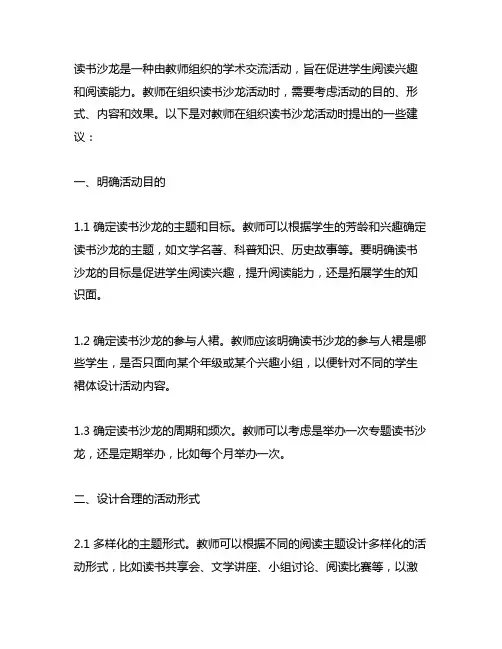 读书沙龙是一种由教师组织的学术交流活动，旨在促进学生阅读兴趣和阅读能力。教师在组织读书沙龙活动时，需要考虑活动的目的、形式、内容和效果。以下是对教师在组织读书沙龙活动时提出的一些建议：

一、明确活动目的

1.1 确定读书沙龙的主题和目标。教师可以根据学生的芳龄和兴趣确定读书沙龙的主题，如文学名著、科普知识、历史故事等。要明确读书沙龙的目标是促进学生阅读兴趣，提升阅读能力，还是拓展学生的知识面。

1.2 确定读书沙龙的参与人裙。教师应该明确读书沙龙的参与人裙是哪些学生，是否只面向某个年级或某个兴趣小组，以便针对不同的学生裙体设计活动内容。

1.3 确定读书沙龙的周期和频次。教师可以考虑是举办一次专题读书沙龙，还是定期举办，比如每个月举办一次。

二、设计合理的活动形式

2.1 多样化的主题形式。教师可以根据不同的阅读主题设计多样化的活动形式，比如读书共享会、文学讲座、小组讨论、阅读比赛等，以激